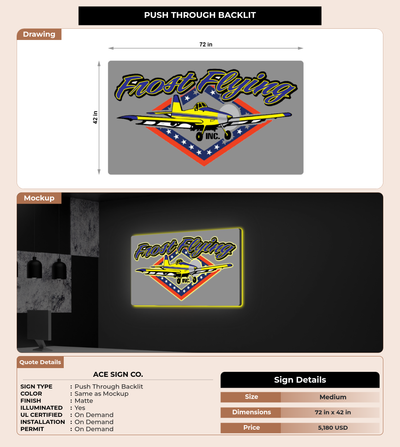 PUSH THROUGH BACKLIT

Drawing

72 in

42 in

Frost Flying

INC.

Mockup

Frost Flying

INC.

Quote Details

ACE SIGN CO.

SIGN TYPE : Push Through Backlit
COLOR : Same as Mockup
FINISH : Matte
ILLUMINATED : Yes
UL CERTIFIED : On Demand
INSTALLATION : On Demand
PERMIT : On Demand

Sign Details

| Size | Medium |
|---|---|
| Dimensions | 72 in x 42 in |
| Price | 5,180 USD |